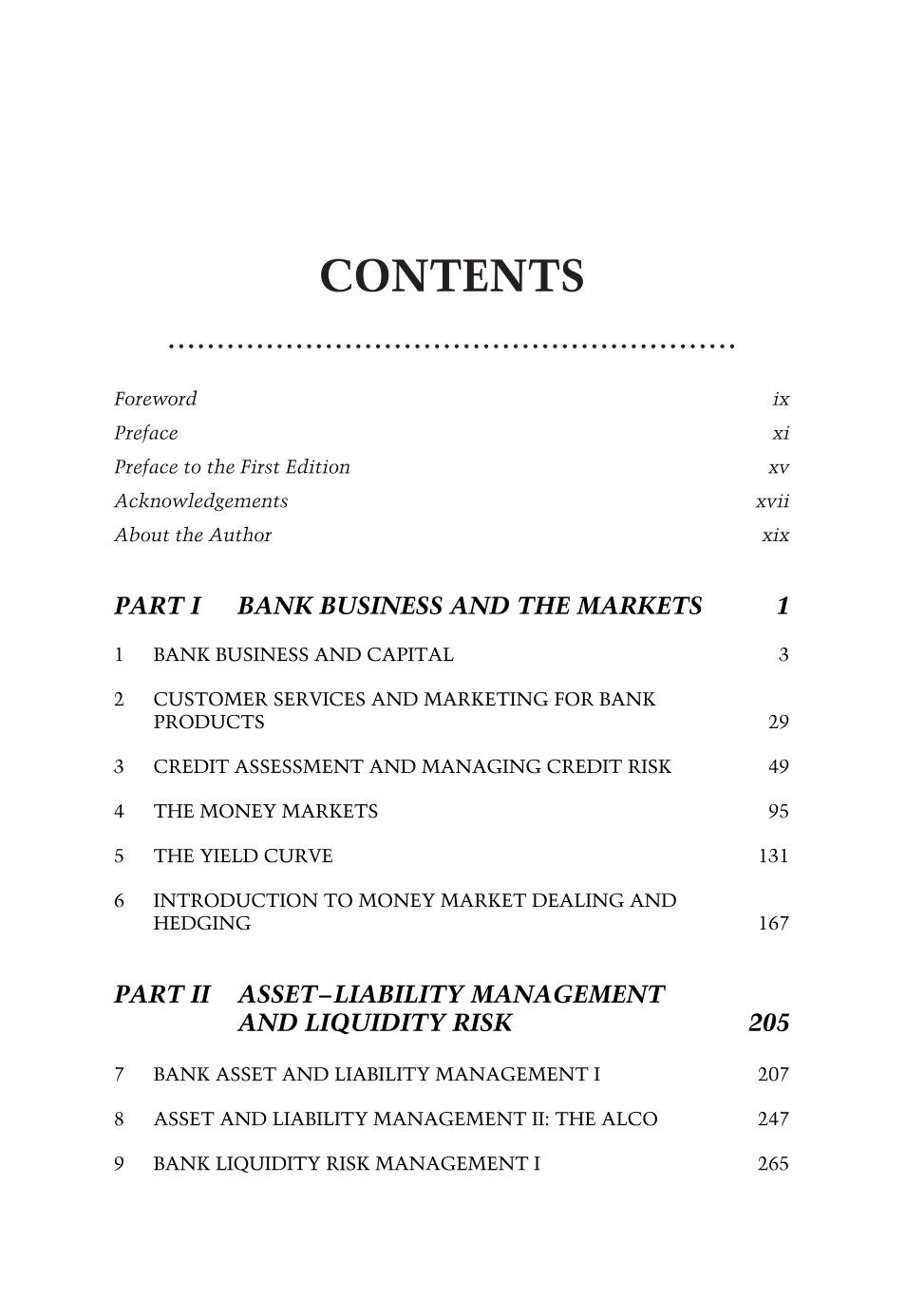 CONTENTS

Foreword ix
Preface xi
Preface to the First Edition xv
Acknowledgements xvii
About the Author xix

PART I BANK BUSINESS AND THE MARKETS 1

1 BANK BUSINESS AND CAPITAL 3

2 CUSTOMER SERVICES AND MARKETING FOR BANK PRODUCTS 29

3 CREDIT ASSESSMENT AND MANAGING CREDIT RISK 49

4 THE MONEY MARKETS 95

5 THE YIELD CURVE 131

6 INTRODUCTION TO MONEY MARKET DEALING AND HEDGING 167

PART II ASSET–LIABILITY MANAGEMENT AND LIQUIDITY RISK 205

7 BANK ASSET AND LIABILITY MANAGEMENT I 207

8 ASSET AND LIABILITY MANAGEMENT II: THE ALCO 247

9 BANK LIQUIDITY RISK MANAGEMENT I 265